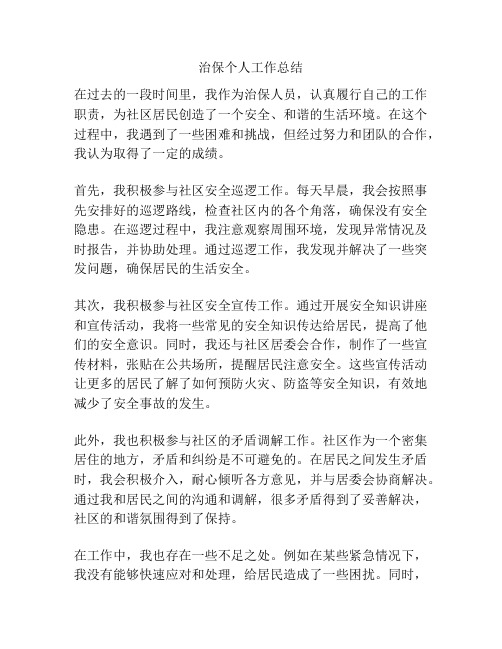 治保个人工作总结

在过去的一段时间里，我作为治保人员，认真履行自己的工作职责，为社区居民创造了一个安全、和谐的生活环境。在这个过程中，我遇到了一些困难和挑战，但经过努力和团队的合作，我认为取得了一定的成绩。

首先，我积极参与社区安全巡逻工作。每天早晨，我会按照事先安排好的巡逻路线，检查社区内的各个角落，确保没有安全隐患。在巡逻过程中，我注意观察周围环境，发现异常情况及时报告，并协助处理。通过巡逻工作，我发现并解决了一些突发问题，确保居民的生活安全。

其次，我积极参与社区安全宣传工作。通过开展安全知识讲座和宣传活动，我将一些常见的安全知识传达给居民，提高了他们的安全意识。同时，我还与社区居委会合作，制作了一些宣传材料，张贴在公共场所，提醒居民注意安全。这些宣传活动让更多的居民了解了如何预防火灾、防盗等安全知识，有效地减少了安全事故的发生。

此外，我也积极参与社区的矛盾调解工作。社区作为一个密集居住的地方，矛盾和纠纷是不可避免的。在居民之间发生矛盾时，我会积极介入，耐心倾听各方意见，并与居委会协商解决。通过我和居民之间的沟通和调解，很多矛盾得到了妥善解决，社区的和谐氛围得到了保持。

在工作中，我也存在一些不足之处。例如在某些紧急情况下，我没有能够快速应对和处理，给居民造成了一些困扰。同时，